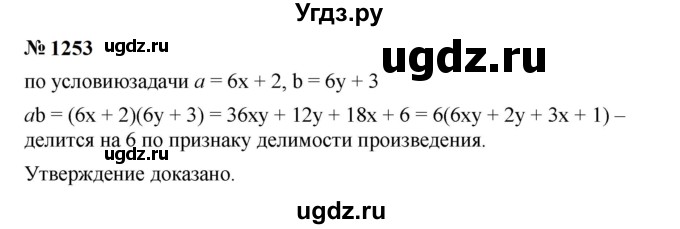 Угдз.ру

№ 1253 ugdz.ru ugdz.ru

по условиюзадачи $a = 6x + 2$, $b = 6y + 3$

$ab = (6x + 2)(6y + 3) = 36xy + 12y + 18x + 6 = 6(6xy + 2y + 3x + 1)$ – делится на 6 по признаку делимости произведения.

ugdz.ru

Утверждение доказано.

ugdz.ru